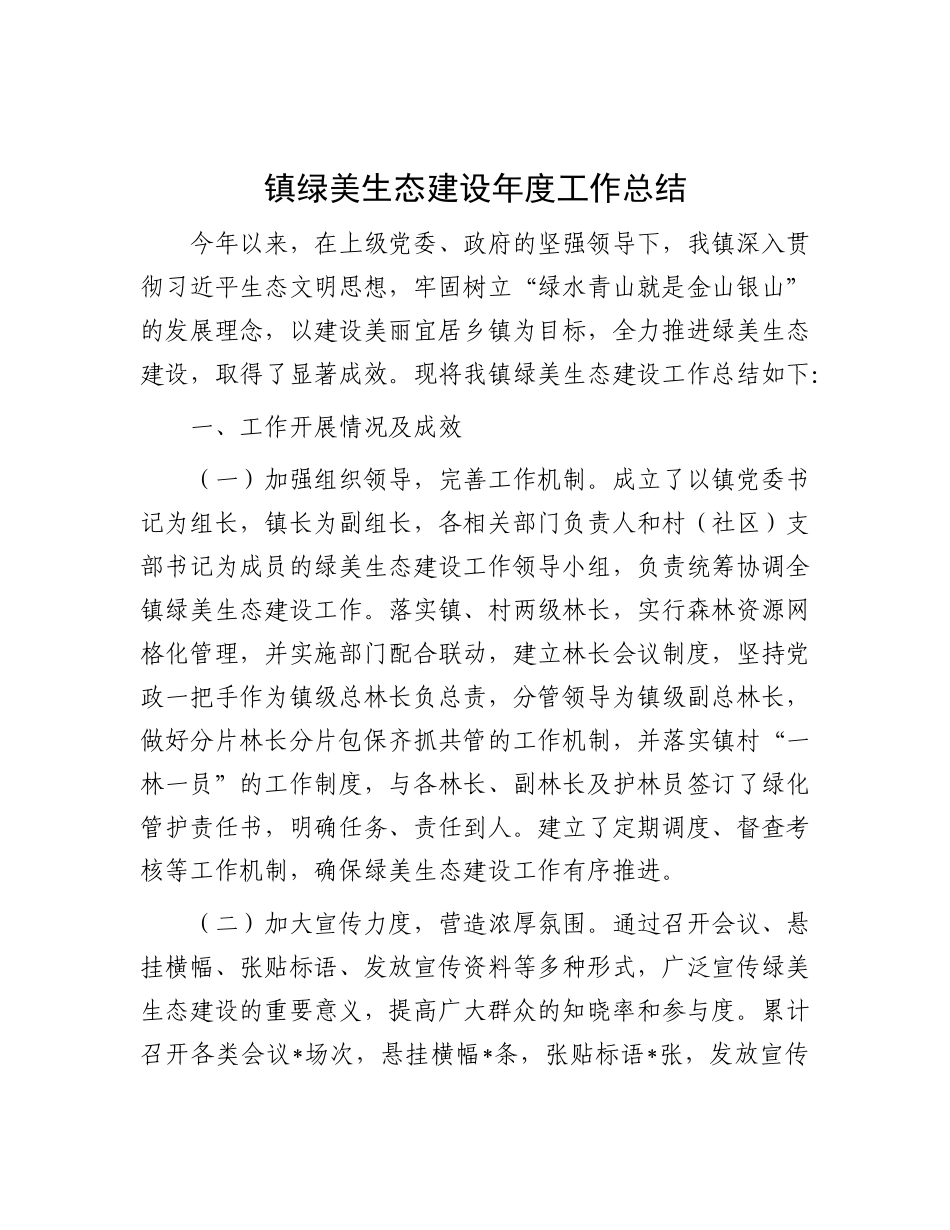 镇绿美生态建设年度工作总结

今年以来，在上级党委、政府的坚强领导下，我镇深入贯彻习近平生态文明思想，牢固树立“绿水青山就是金山银山”的发展理念，以建设美丽宜居乡镇为目标，全力推进绿美生态建设，取得了显著成效。现将我镇绿美生态建设工作总结如下:

一、工作开展情况及成效

（一）加强组织领导，完善工作机制。成立了以镇党委书记为组长，镇长为副组长，各相关部门负责人和村（社区）支部书记为成员的绿美生态建设工作领导小组，负责统筹协调全镇绿美生态建设工作。落实镇、村两级林长，实行森林资源网格化管理，并实施部门配合联动，建立林长会议制度，坚持党政一把手作为镇级总林长负总责，分管领导为镇级副总林长，做好分片林长分片包保齐抓共管的工作机制，并落实镇村“一林一员”的工作制度，与各林长、副林长及护林员签订了绿化管护责任书，明确任务、责任到人。建立了定期调度、督查考核等工作机制，确保绿美生态建设工作有序推进。

（二）加大宣传力度，营造浓厚氛围。通过召开会议、悬挂横幅、张贴标语、发放宣传资料等多种形式，广泛宣传绿美生态建设的重要意义，提高广大群众的知晓率和参与度。累计召开各类会议*场次，悬挂横幅*条，张贴标语*张，发放宣传